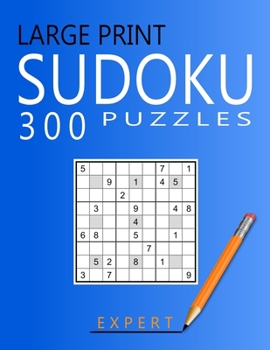 LARGE PRINT
SUDOKU
300 PUZZLES

| 5 | | | | | | 7 | | 1 |
|---|---|---|---|---|---|---|---|---|
| | | 9 | | 1 | | 4 | 5 | |
| | | | 2 | | | | | |
| | 3 | | | 9 | | | 4 | 8 |
| | | | | 4 | | | | |
| 6 | 8 | | | 5 | | | 1 | |
| | | | | | 7 | | | |
| | 5 | 2 | | 8 | | 1 | | |
| 3 | | 7 | | | | | | 9 |

EXPERT